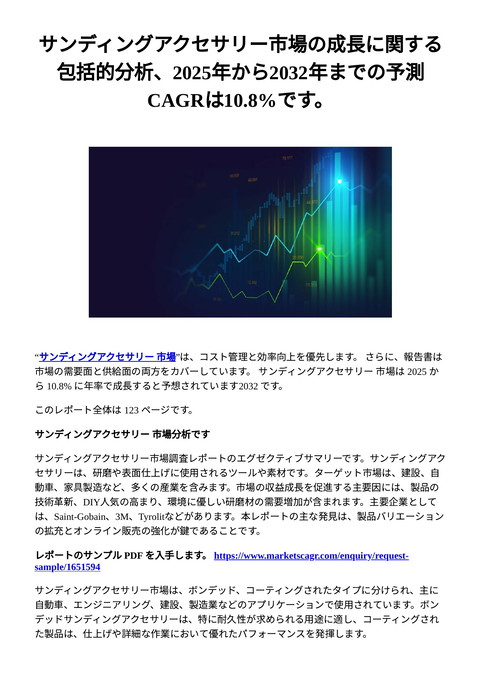 サンディングアクセサリー市場の成長に関する包括的分析、2025年から2032年までの予測CAGRは10.8%です。

"サンディングアクセサリー 市場"は、コスト管理と効率向上を優先します。 さらに、報告書は市場の需要面と供給面の両方をカバーしています。 サンディングアクセサリー 市場は 2025 から 10.8% に年率で成長すると予想されています2032 です。

このレポート全体は 123 ページです。

サンディングアクセサリー 市場分析です

サンディングアクセサリー市場調査レポートのエグゼクティブサマリーです。サンディングアクセサリーは、研磨や表面仕上げに使用されるツールや素材です。ターゲット市場は、建設、自動車、家具製造など、多くの産業を含みます。市場の収益成長を促進する主要因には、製品の技術革新、DIY人気の高まり、環境に優しい研磨材の需要増加が含まれます。主要企業としては、Saint-Gobain、3M、Tyrolitなどがあります。本レポートの主な発見は、製品バリエーションの拡充とオンライン販売の強化が鍵であることです。

レポートのサンプル PDF を入手します。 https://www.marketscagr.com/enquiry/request-sample/1651594

サンディングアクセサリー市場は、ボンデッド、コーティングされたタイプに分けられ、主に自動車、エンジニアリング、建設、製造業などのアプリケーションで使用されています。ボンデッドサンディングアクセサリーは、特に耐久性が求められる用途に適し、コーティングされた製品は、仕上げや詳細な作業において優れたパフォーマンスを発揮します。